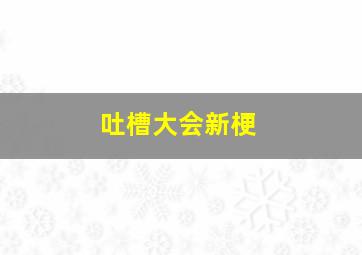 吐槽大会新梗